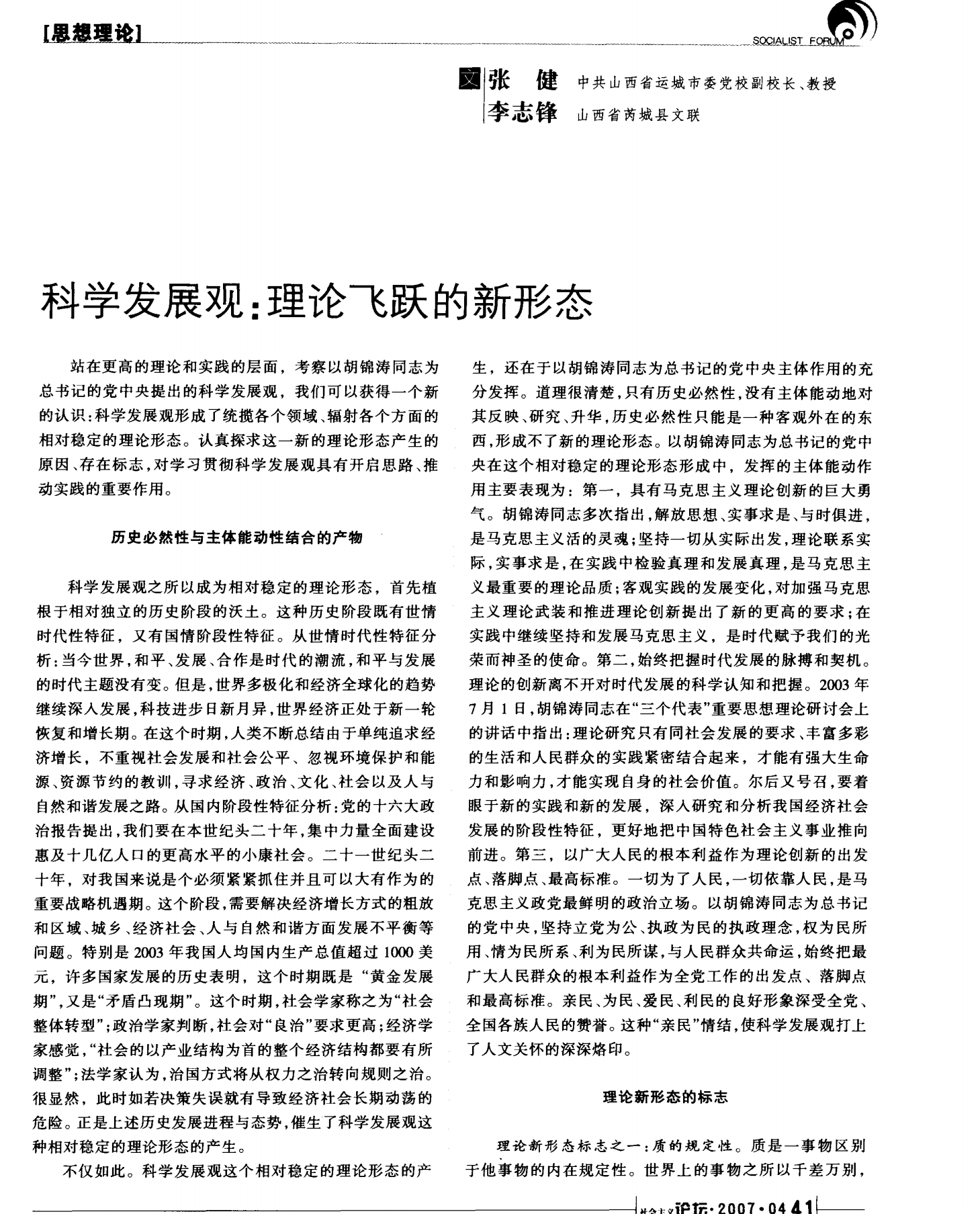 [思想理论]

SOCIALIST FORUM

文 张 健 中共山西省运城市委党校副校长、教授
李志锋 山西省芮城县文联

科学发展观:理论飞跃的新形态

站在更高的理论和实践的层面,考察以胡锦涛同志为总书记的党中央提出的科学发展观,我们可以获得一个新的认识:科学发展观形成了统揽各个领域、辐射各个方面的相对稳定的理论形态。认真探求这一新的理论形态产生的原因、存在标志,对学习贯彻科学发展观具有开启思路、推动实践的重要作用。

历史必然性与主体能动性结合的产物

科学发展观之所以成为相对稳定的理论形态,首先植根于相对独立的历史阶段的沃土。这种历史阶段既有世情时代性特征,又有国情阶段性特征。从世情时代性特征分析:当今世界,和平、发展、合作是时代的潮流,和平与发展的时代主题没有变。但是,世界多极化和经济全球化的趋势继续深入发展,科技进步日新月异,世界经济正处于新一轮恢复和增长期。在这个时期,人类不断总结由于单纯追求经济增长,不重视社会发展和社会公平、忽视环境保护和能源、资源节约的教训,寻求经济、政治、文化、社会以及人与自然和谐发展之路。从国内阶段性特征分析:党的十六大政治报告提出,我们要在本世纪头二十年,集中力量全面建设惠及十几亿人口的更高水平的小康社会。二十一世纪头二十年,对我国来说是个必须紧紧抓住并且可以大有作为的重要战略机遇期。这个阶段,需要解决经济增长方式的粗放和区域、城乡、经济社会、人与自然和谐方面发展不平衡等问题。特别是2003年我国人均国内生产总值超过1000美元,许多国家发展的历史表明,这个时期既是“黄金发展期”,又是“矛盾凸现期”。这个时期,社会学家称之为“社会整体转型”;政治学家判断,社会对“良治”要求更高;经济学家感觉,“社会的以产业结构为首的整个经济结构都要有所调整”;法学家认为,治国方式将从权力之治转向规则之治。很显然,此时如若决策失误就有导致经济社会长期动荡的危险。正是上述历史发展进程与态势,催生了科学发展观这种相对稳定的理论形态的产生。

不仅如此。科学发展观这个相对稳定的理论形态的产生,还在于以胡锦涛同志为总书记的党中央主体作用的充分发挥。道理很清楚,只有历史必然性,没有主体能动地对其反映、研究、升华,历史必然性只能是一种客观外在的东西,形成不了新的理论形态。以胡锦涛同志为总书记的党中央在这个相对稳定的理论形态形成中,发挥的主体能动作用主要表现为:第一,具有马克思主义理论创新的巨大勇气。胡锦涛同志多次指出,解放思想、实事求是、与时俱进,是马克思主义活的灵魂;坚持一切从实际出发,理论联系实际,实事求是,在实践中检验真理和发展真理,是马克思主义最重要的理论品质;客观实践的发展变化,对加强马克思主义理论武装和推进理论创新提出了新的更高的要求;在实践中继续坚持和发展马克思主义,是时代赋予我们的光荣而神圣的使命。第二,始终把握时代发展的脉搏和契机。理论的创新离不开对时代发展的科学认知和把握。2003年7月1日,胡锦涛同志在“三个代表”重要思想理论研讨会上的讲话中指出:理论研究只有同社会发展的要求、丰富多彩的生活和人民群众的实践紧密结合起来,才能有强大生命力和影响力,才能实现自身的社会价值。尔后又号召,要着眼于新的实践和新的发展,深入研究和分析我国经济社会发展的阶段性特征,更好地把中国特色社会主义事业推向前进。第三,以广大人民的根本利益作为理论创新的出发点、落脚点、最高标准。一切为了人民,一切依靠人民,是马克思主义政党最鲜明的政治立场。以胡锦涛同志为总书记的党中央,坚持立党为公、执政为民的执政理念,权为民所用、情为民所系、利为民所谋,与人民群众共命运,始终把最广大人民群众的根本利益作为全党工作的出发点、落脚点和最高标准。亲民、为民、爱民、利民的良好形象深受全党、全国各族人民的赞誉。这种“亲民”情结,使科学发展观打上了人文关怀的深深烙印。

理论新形态的标志

理论新形态标志之一:质的规定性。质是一事物区别于他事物的内在规定性。世界上的事物之所以千差万别,

社会主义论坛·2007·04 41